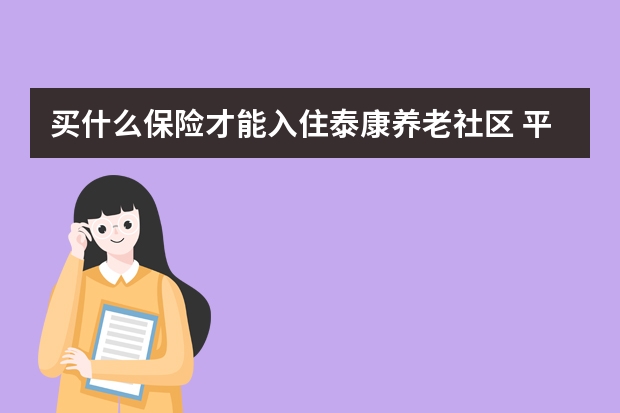 买什么保险才能入住泰康养老社区 平